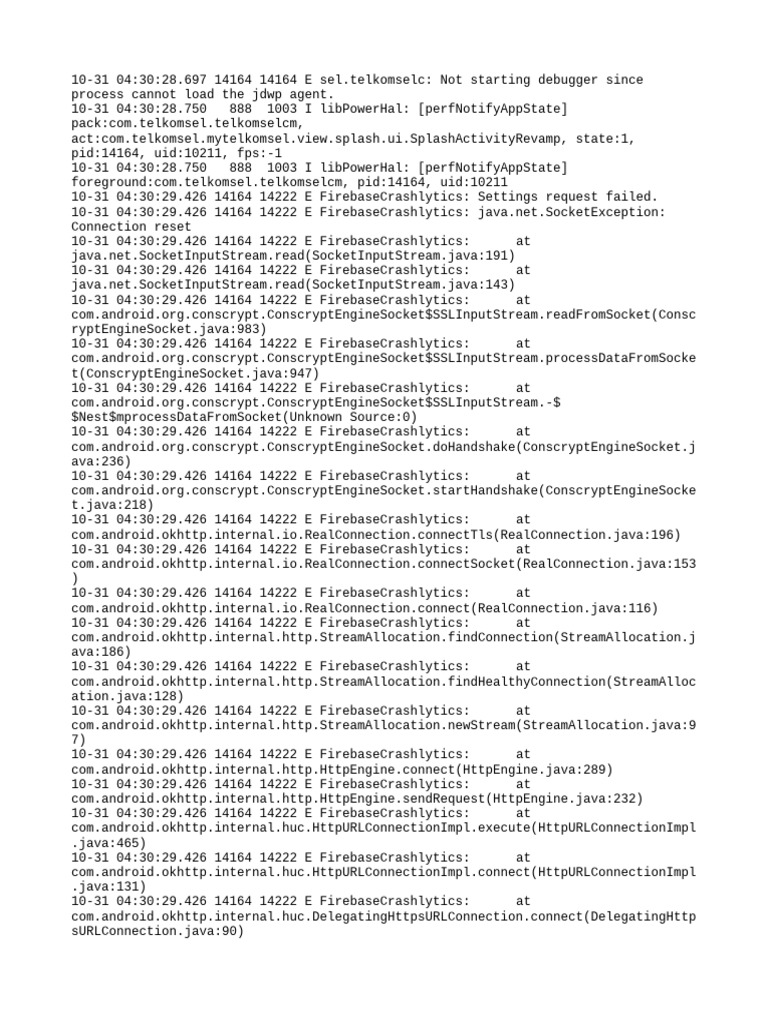 10-31 04:30:28.697 14164 14164 E sel.telkomselc: Not starting debugger since process cannot load the jdwp agent.
10-31 04:30:28.750 888 1003 I libPowerHal: [perfNotifyAppState] pack:com.telkomsel.telkomselcm, act:com.telkomsel.mytelkomsel.view.splash.ui.SplashActivityRevamp, state:1, pid:14164, uid:10211, fps:-1
10-31 04:30:28.750 888 1003 I libPowerHal: [perfNotifyAppState] foreground:com.telkomsel.telkomselcm, pid:14164, uid:10211
10-31 04:30:29.426 14164 14222 E FirebaseCrashlytics: Settings request failed.
10-31 04:30:29.426 14164 14222 E FirebaseCrashlytics: java.net.SocketException: Connection reset
10-31 04:30:29.426 14164 14222 E FirebaseCrashlytics: at java.net.SocketInputStream.read(SocketInputStream.java:191)
10-31 04:30:29.426 14164 14222 E FirebaseCrashlytics: at java.net.SocketInputStream.read(SocketInputStream.java:143)
10-31 04:30:29.426 14164 14222 E FirebaseCrashlytics: at com.android.org.conscrypt.ConscryptEngineSocket$SSLInputStream.readFromSocket(ConscryptEngineSocket.java:983)
10-31 04:30:29.426 14164 14222 E FirebaseCrashlytics: at com.android.org.conscrypt.ConscryptEngineSocket$SSLInputStream.processDataFromSocket(ConscryptEngineSocket.java:947)
10-31 04:30:29.426 14164 14222 E FirebaseCrashlytics: at com.android.org.conscrypt.ConscryptEngineSocket$SSLInputStream.-$$Nest$mprocessDataFromSocket(Unknown Source:0)
10-31 04:30:29.426 14164 14222 E FirebaseCrashlytics: at com.android.org.conscrypt.ConscryptEngineSocket.doHandshake(ConscryptEngineSocket.java:236)
10-31 04:30:29.426 14164 14222 E FirebaseCrashlytics: at com.android.org.conscrypt.ConscryptEngineSocket.startHandshake(ConscryptEngineSocket.java:218)
10-31 04:30:29.426 14164 14222 E FirebaseCrashlytics: at com.android.okhttp.internal.io.RealConnection.connectTls(RealConnection.java:196)
10-31 04:30:29.426 14164 14222 E FirebaseCrashlytics: at com.android.okhttp.internal.io.RealConnection.connectSocket(RealConnection.java:153)
10-31 04:30:29.426 14164 14222 E FirebaseCrashlytics: at com.android.okhttp.internal.io.RealConnection.connect(RealConnection.java:116)
10-31 04:30:29.426 14164 14222 E FirebaseCrashlytics: at com.android.okhttp.internal.http.StreamAllocation.findConnection(StreamAllocation.java:186)
10-31 04:30:29.426 14164 14222 E FirebaseCrashlytics: at com.android.okhttp.internal.http.StreamAllocation.findHealthyConnection(StreamAllocation.java:128)
10-31 04:30:29.426 14164 14222 E FirebaseCrashlytics: at com.android.okhttp.internal.http.StreamAllocation.newStream(StreamAllocation.java:97)
10-31 04:30:29.426 14164 14222 E FirebaseCrashlytics: at com.android.okhttp.internal.http.HttpEngine.connect(HttpEngine.java:289)
10-31 04:30:29.426 14164 14222 E FirebaseCrashlytics: at com.android.okhttp.internal.http.HttpEngine.sendRequest(HttpEngine.java:232)
10-31 04:30:29.426 14164 14222 E FirebaseCrashlytics: at com.android.okhttp.internal.huc.HttpURLConnectionImpl.execute(HttpURLConnectionImpl.java:465)
10-31 04:30:29.426 14164 14222 E FirebaseCrashlytics: at com.android.okhttp.internal.huc.HttpURLConnectionImpl.connect(HttpURLConnectionImpl.java:131)
10-31 04:30:29.426 14164 14222 E FirebaseCrashlytics: at com.android.okhttp.internal.huc.DelegatingHttpsURLConnection.connect(DelegatingHttpsURLConnection.java:90)